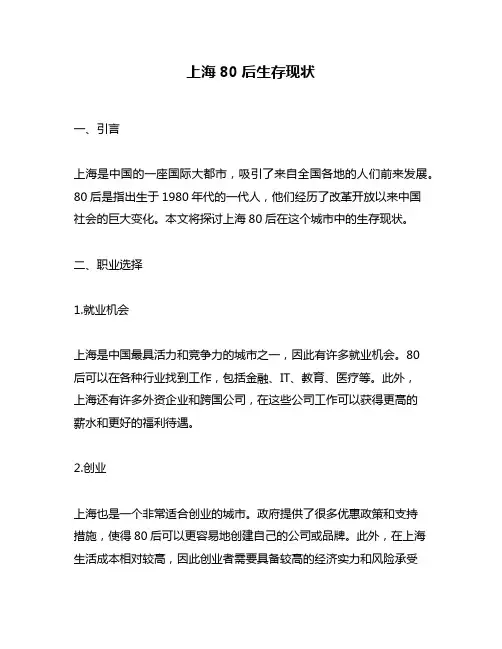 上海 80 后生存现状

一、引言

上海是中国的一座国际大都市，吸引了来自全国各地的人们前来发展。80 后是指出生于 1980 年代的一代人，他们经历了改革开放以来中国社会的巨大变化。本文将探讨上海 80 后在这个城市中的生存现状。

二、职业选择

1.就业机会

上海是中国最具活力和竞争力的城市之一，因此有许多就业机会。80 后可以在各种行业找到工作，包括金融、IT、教育、医疗等。此外，上海还有许多外资企业和跨国公司，在这些公司工作可以获得更高的薪水和更好的福利待遇。

2.创业

上海也是一个非常适合创业的城市。政府提供了很多优惠政策和支持措施，使得 80 后可以更容易地创建自己的公司或品牌。此外，在上海生活成本相对较高，因此创业者需要具备较高的经济实力和风险承受